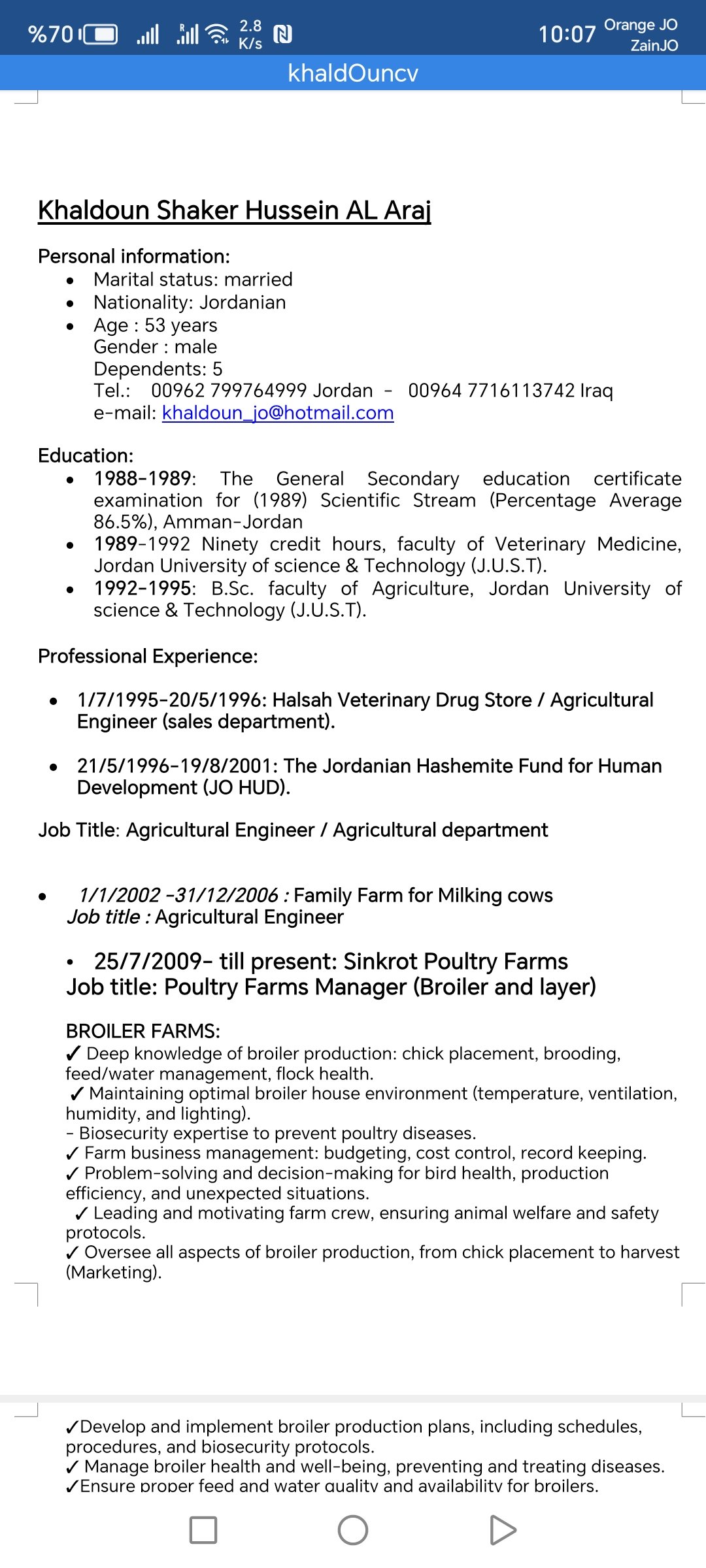 %70 2.8 K/s 10:07 Orange JO ZainJO

khaldOuncv

Khaldoun Shaker Hussein AL Araj

Personal information:
- Marital status: married
- Nationality: Jordanian
- Age : 53 years
Gender : male
Dependents: 5
Tel.: 00962 799764999 Jordan - 00964 7716113742 Iraq
e-mail: khaldoun_jo@hotmail.com

Education:
- 1988-1989: The General Secondary education certificate examination for (1989) Scientific Stream (Percentage Average 86.5%), Amman-Jordan
- 1989-1992 Ninety credit hours, faculty of Veterinary Medicine, Jordan University of science & Technology (J.U.S.T).
- 1992-1995: B.Sc. faculty of Agriculture, Jordan University of science & Technology (J.U.S.T).

Professional Experience:

- 1/7/1995-20/5/1996: Halsah Veterinary Drug Store / Agricultural Engineer (sales department).

- 21/5/1996-19/8/2001: The Jordanian Hashemite Fund for Human Development (JO HUD).

Job Title: Agricultural Engineer / Agricultural department

- 1/1/2002 -31/12/2006 : Family Farm for Milking cows
Job title : Agricultural Engineer

- 25/7/2009- till present: Sinkrot Poultry Farms
Job title: Poultry Farms Manager (Broiler and layer)

BROILER FARMS:
✓ Deep knowledge of broiler production: chick placement, brooding, feed/water management, flock health.
✓ Maintaining optimal broiler house environment (temperature, ventilation, humidity, and lighting).
- Biosecurity expertise to prevent poultry diseases.
✓ Farm business management: budgeting, cost control, record keeping.
✓ Problem-solving and decision-making for bird health, production efficiency, and unexpected situations.
✓ Leading and motivating farm crew, ensuring animal welfare and safety protocols.
✓ Oversee all aspects of broiler production, from chick placement to harvest (Marketing).

✓Develop and implement broiler production plans, including schedules, procedures, and biosecurity protocols.
✓ Manage broiler health and well-being, preventing and treating diseases.
✓Ensure proper feed and water quality and availability for broilers.